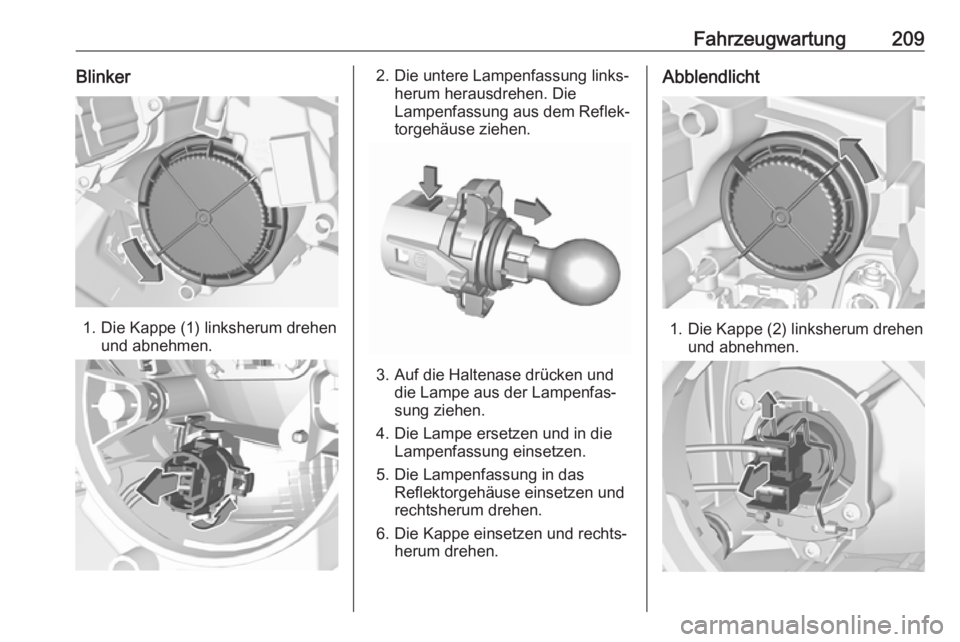 Fahrzeugwartung 209

Blinker

1. Die Kappe (1) linksherum drehen und abnehmen.

2. Die untere Lampenfassung linksherum herausdrehen. Die Lampenfassung aus dem Reflektorgehäuse ziehen.

3. Auf die Haltenase drücken und die Lampe aus der Lampenfassung ziehen.

4. Die Lampe ersetzen und in die Lampenfassung einsetzen.

5. Die Lampenfassung in das Reflektorgehäuse einsetzen und rechtsherum drehen.

6. Die Kappe einsetzen und rechtsherum drehen.

Abblendlicht

1. Die Kappe (2) linksherum drehen und abnehmen.

carmanualsonline.info